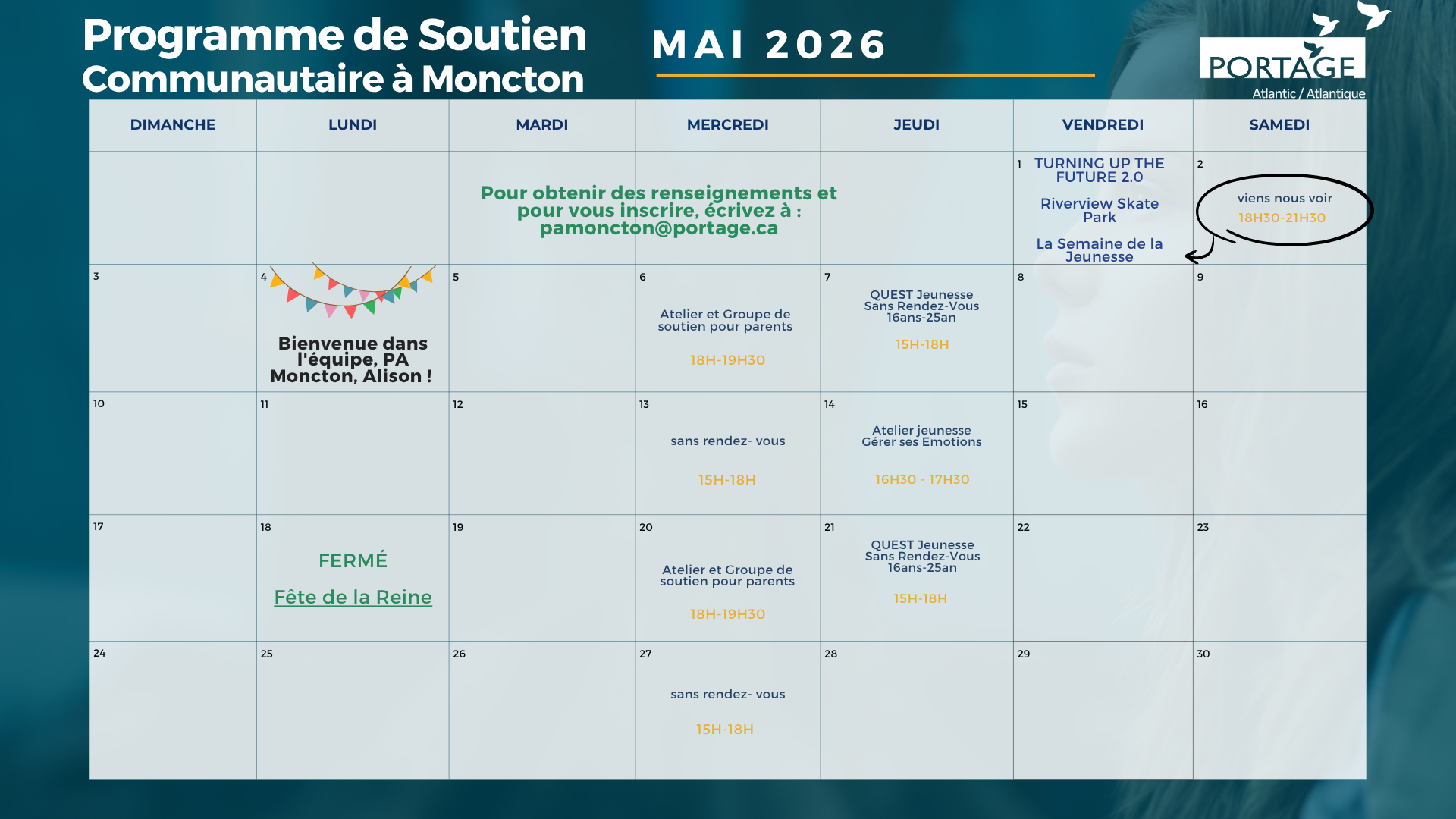 Programme de Soutien Communautaire à Moncton

MAI 2026

PORTAGE
Atlantic / Atlantique

| DIMANCHE | LUNDI | MARDI | MERCREDI | JEUDI | VENDREDI | SAMEDI |
|---|---|---|---|---|---|---|
| | | Pour obtenir des renseignements et pour vous inscrire, écrivez à : pamoncton@portage.ca | | | 1 TURNING UP THE FUTURE 2.0 Riverview Skate Park La Semaine de la Jeunesse | 2 viens nous voir 18H30-21H30 |
| 3 | 4 Bienvenue dans l'équipe, PA Moncton, Alison ! | 5 | 6 Atelier et Groupe de soutien pour parents 18H-19H30 | 7 QUEST Jeunesse Sans Rendez-Vous 16ans-25an 15H-18H | 8 | 9 |
| 10 | 11 | 12 | 13 sans rendez- vous 15H-18H | 14 Atelier jeunesse Gérer ses Emotions 16H30 - 17H30 | 15 | 16 |
| 17 | 18 FERMÉ Fête de la Reine | 19 | 20 Atelier et Groupe de soutien pour parents 18H-19H30 | 21 QUEST Jeunesse Sans Rendez-Vous 16ans-25an 15H-18H | 22 | 23 |
| 24 | 25 | 26 | 27 sans rendez- vous 15H-18H | 28 | 29 | 30 |